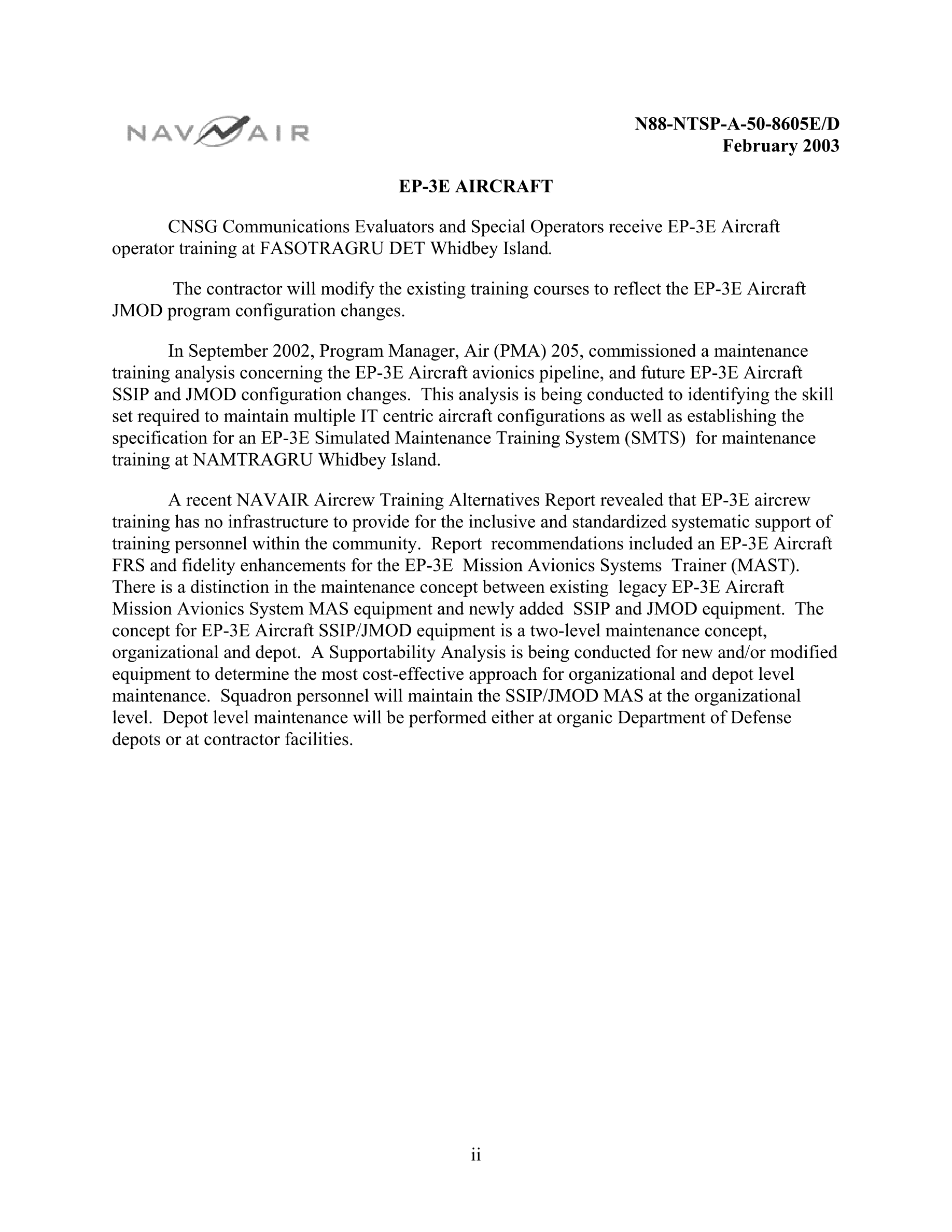 NAVAIR

N88-NTSP-A-50-8605E/D
February 2003

EP-3E AIRCRAFT

CNSG Communications Evaluators and Special Operators receive EP-3E Aircraft operator training at FASOTRAGRU DET Whidbey Island.

The contractor will modify the existing training courses to reflect the EP-3E Aircraft JMOD program configuration changes.

In September 2002, Program Manager, Air (PMA) 205, commissioned a maintenance training analysis concerning the EP-3E Aircraft avionics pipeline, and future EP-3E Aircraft SSIP and JMOD configuration changes. This analysis is being conducted to identifying the skill set required to maintain multiple IT centric aircraft configurations as well as establishing the specification for an EP-3E Simulated Maintenance Training System (SMTS) for maintenance training at NAMTRAGRU Whidbey Island.

A recent NAVAIR Aircrew Training Alternatives Report revealed that EP-3E aircrew training has no infrastructure to provide for the inclusive and standardized systematic support of training personnel within the community. Report recommendations included an EP-3E Aircraft FRS and fidelity enhancements for the EP-3E Mission Avionics Systems Trainer (MAST). There is a distinction in the maintenance concept between existing legacy EP-3E Aircraft Mission Avionics System MAS equipment and newly added SSIP and JMOD equipment. The concept for EP-3E Aircraft SSIP/JMOD equipment is a two-level maintenance concept, organizational and depot. A Supportability Analysis is being conducted for new and/or modified equipment to determine the most cost-effective approach for organizational and depot level maintenance. Squadron personnel will maintain the SSIP/JMOD MAS at the organizational level. Depot level maintenance will be performed either at organic Department of Defense depots or at contractor facilities.

ii